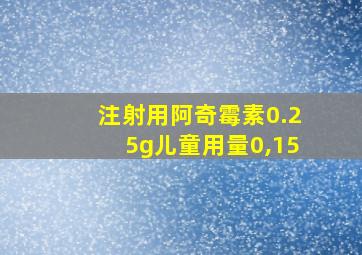 注射用阿奇霉素0.25g儿童用量0,15